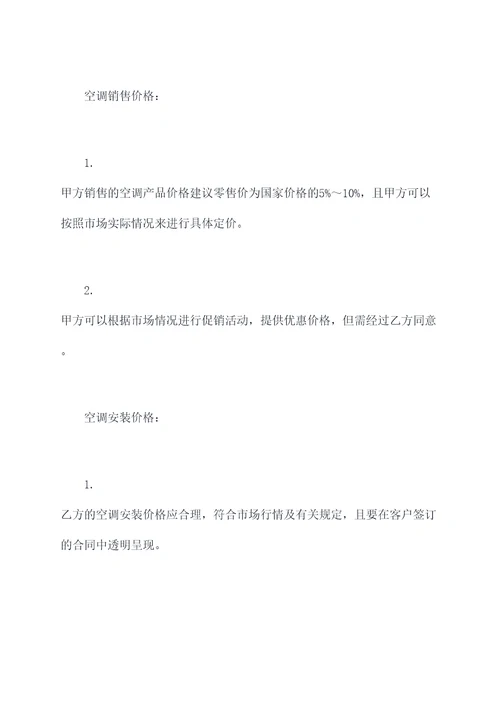 空调销售价格：

1.

甲方销售的空调产品价格建议零售价为国家价格的5%～10%，且甲方可以按照市场实际情况来进行具体定价。

2.

甲方可以根据市场情况进行促销活动，提供优惠价格，但需经过乙方同意。

空调安装价格：

1.

乙方的空调安装价格应合理，符合市场行情及有关规定，且要在客户签订的合同中透明呈现。